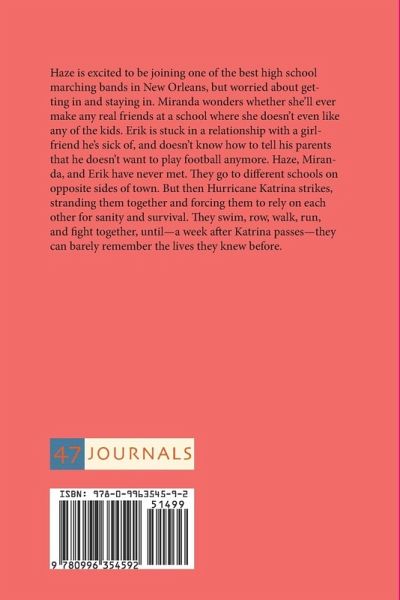 Haze is excited to be joining one of the best high school marching bands in New Orleans, but worried about getting in and staying in. Miranda wonders whether she'll ever make any real friends at a school where she doesn't even like any of the kids. Erik is stuck in a relationship with a girlfriend he's sick of, and doesn't know how to tell his parents that he doesn't want to play football anymore. Haze, Miranda, and Erik have never met. They go to different schools on opposite sides of town. But then Hurricane Katrina strikes, stranding them together and forcing them to rely on each other for sanity and survival. They swim, row, walk, run, and fight together, until—a week after Katrina passes—they can barely remember the lives they knew before.

47 JOURNALS

ISBN: 978-0-9963545-9-2
51499
9 780996 354592